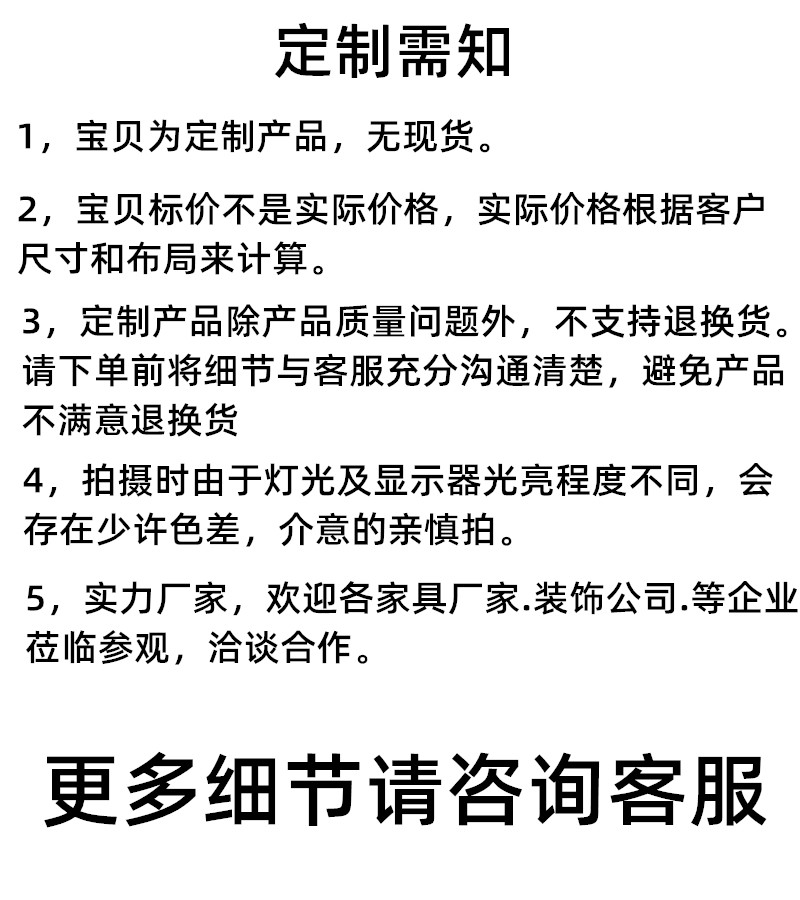 定制需知

1，宝贝为定制产品，无现货。

2，宝贝标价不是实际价格，实际价格根据客户尺寸和布局来计算。

3，定制产品除产品质量问题外，不支持退换货。请下单前将细节与客服充分沟通清楚，避免产品不满意退换货

4，拍摄时由于灯光及显示器光亮程度不同，会存在少许色差，介意的亲慎拍。

5，实力厂家，欢迎各家具厂家.装饰公司.等企业莅临参观，洽谈合作。

更多细节请咨询客服